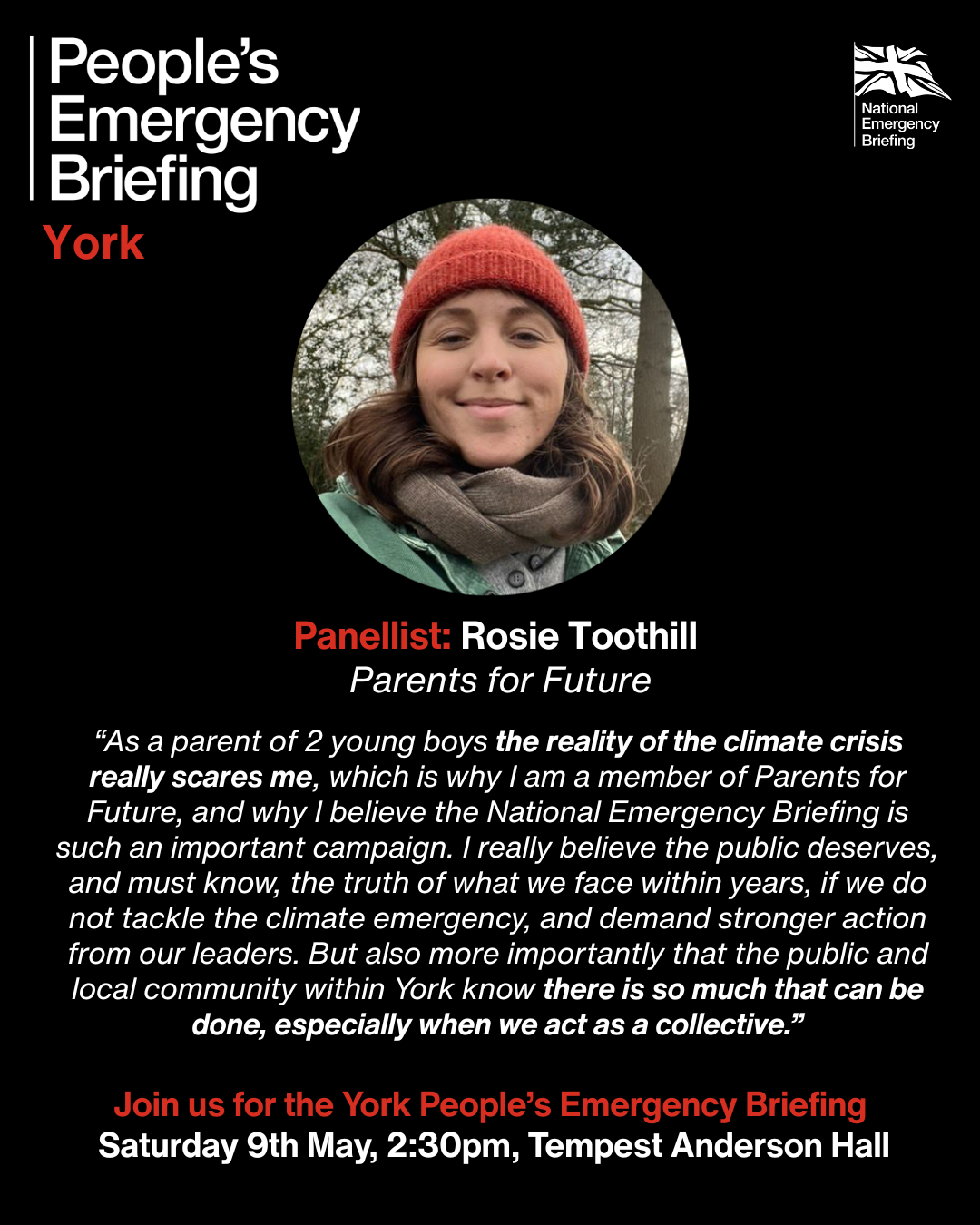 People's
Emergency
Briefing
York

National
Emergency
Briefing

Panellist: Rosie Toothill
Parents for Future

"As a parent of 2 young boys the reality of the climate crisis really scares me, which is why I am a member of Parents for Future, and why I believe the National Emergency Briefing is such an important campaign. I really believe the public deserves, and must know, the truth of what we face within years, if we do not tackle the climate emergency, and demand stronger action from our leaders. But also more importantly that the public and local community within York know there is so much that can be done, especially when we act as a collective."

Join us for the York People's Emergency Briefing
Saturday 9th May, 2:30pm, Tempest Anderson Hall